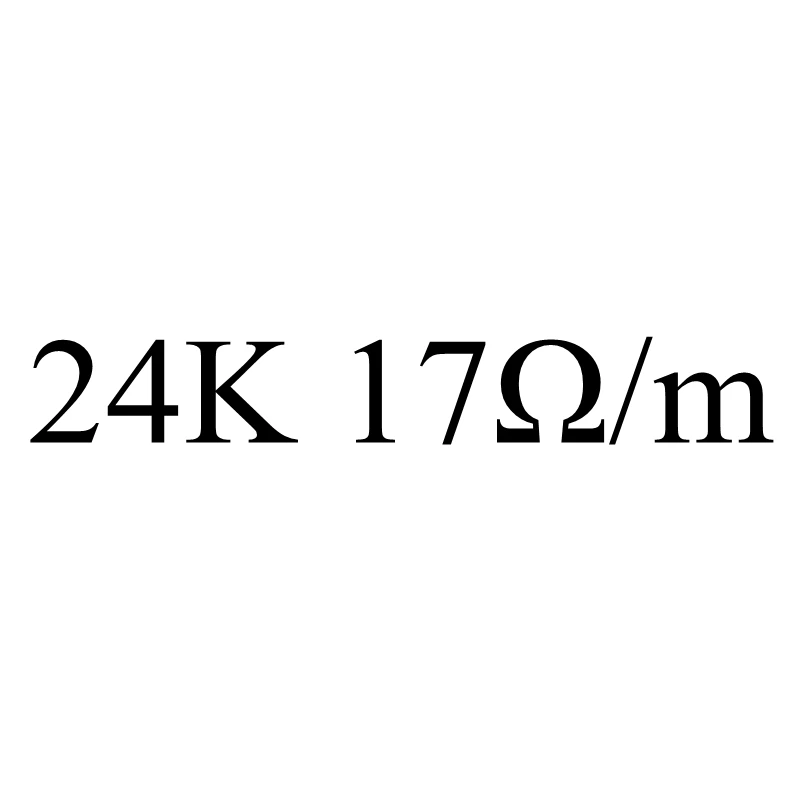 24K 17Ω/m